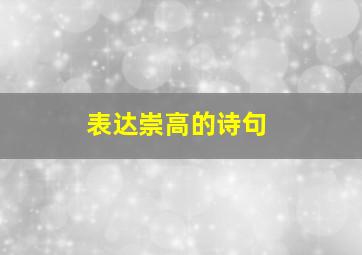 表达崇高的诗句